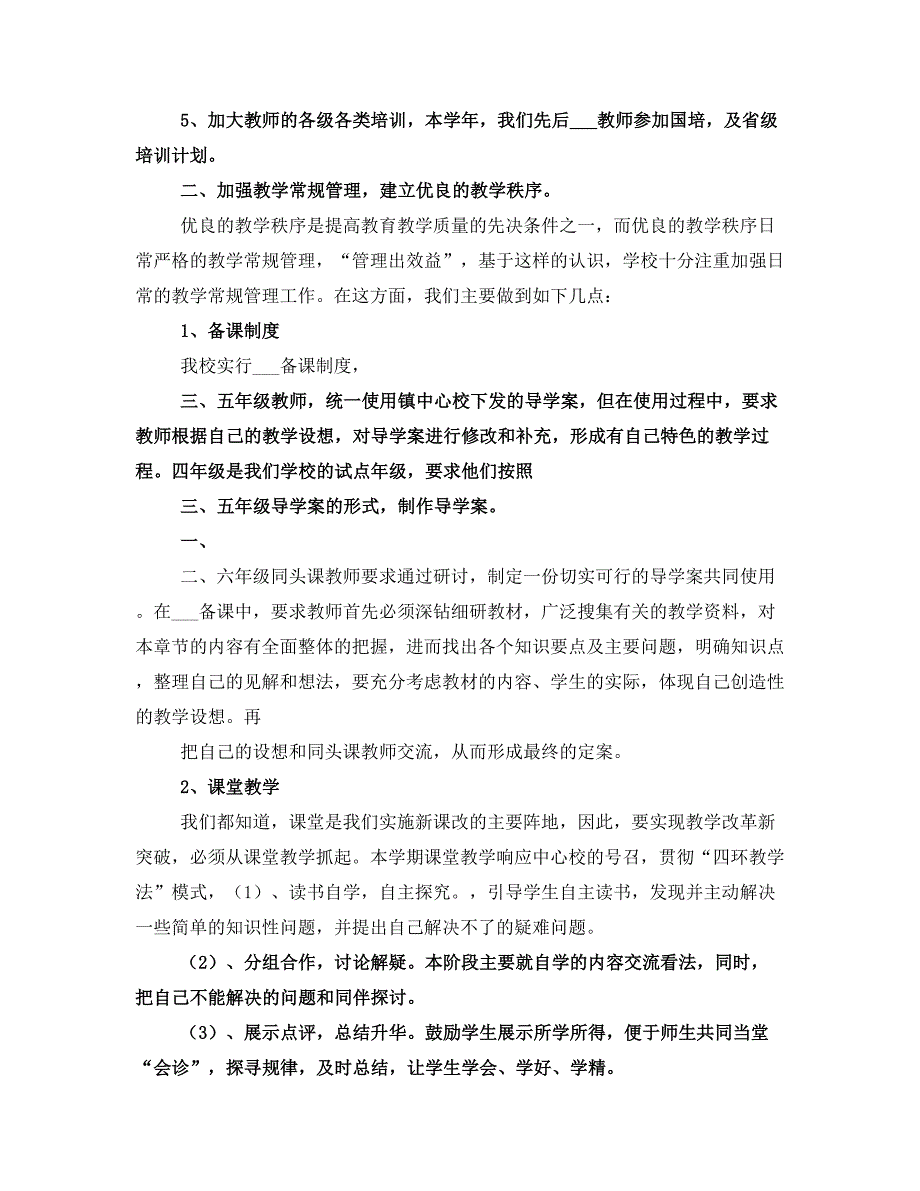 5、加大教师的各级各类培训，本学年，我们先后___教师参加国培，及省级培训计划。

二、加强教学常规管理，建立优良的教学秩序。

优良的教学秩序是提高教育教学质量的先决条件之一，而优良的教学秩序日常严格的教学常规管理，“管理出效益”，基于这样的认识，学校十分注重加强日常的教学常规管理工作。在这方面，我们主要做到如下几点：

1、备课制度

我校实行___备课制度，

三、五年级教师，统一使用镇中心校下发的导学案，但在使用过程中，要求教师根据自己的教学设想，对导学案进行修改和补充，形成有自己特色的教学过程。四年级是我们学校的试点年级，要求他们按照

三、五年级导学案的形式，制作导学案。

一、

二、六年级同头课教师要求通过研讨，制定一份切实可行的导学案共同使用。在___备课中，要求教师首先必须深钻细研教材，广泛搜集有关的教学资料，对本章节的内容有全面整体的把握，进而找出各个知识要点及主要问题，明确知识点，整理自己的见解和想法，要充分考虑教材的内容、学生的实际，体现自己创造性的教学设想。再

把自己的设想和同头课教师交流，从而形成最终的定案。

2、课堂教学

我们都知道，课堂是我们实施新课改的主要阵地，因此，要实现教学改革新突破，必须从课堂教学抓起。本学期课堂教学响应中心校的号召，贯彻“四环教学法”模式，（1）、读书自学，自主探究。，引导学生自主读书，发现并主动解决一些简单的知识性问题，并提出自己解决不了的疑难问题。

（2）、分组合作，讨论解疑。本阶段主要就自学的内容交流看法，同时，把自己不能解决的问题和同伴探讨。

（3）、展示点评，总结升华。鼓励学生展示所学所得，便于师生共同当堂“会诊”，探寻规律，及时总结，让学生学会、学好、学精。